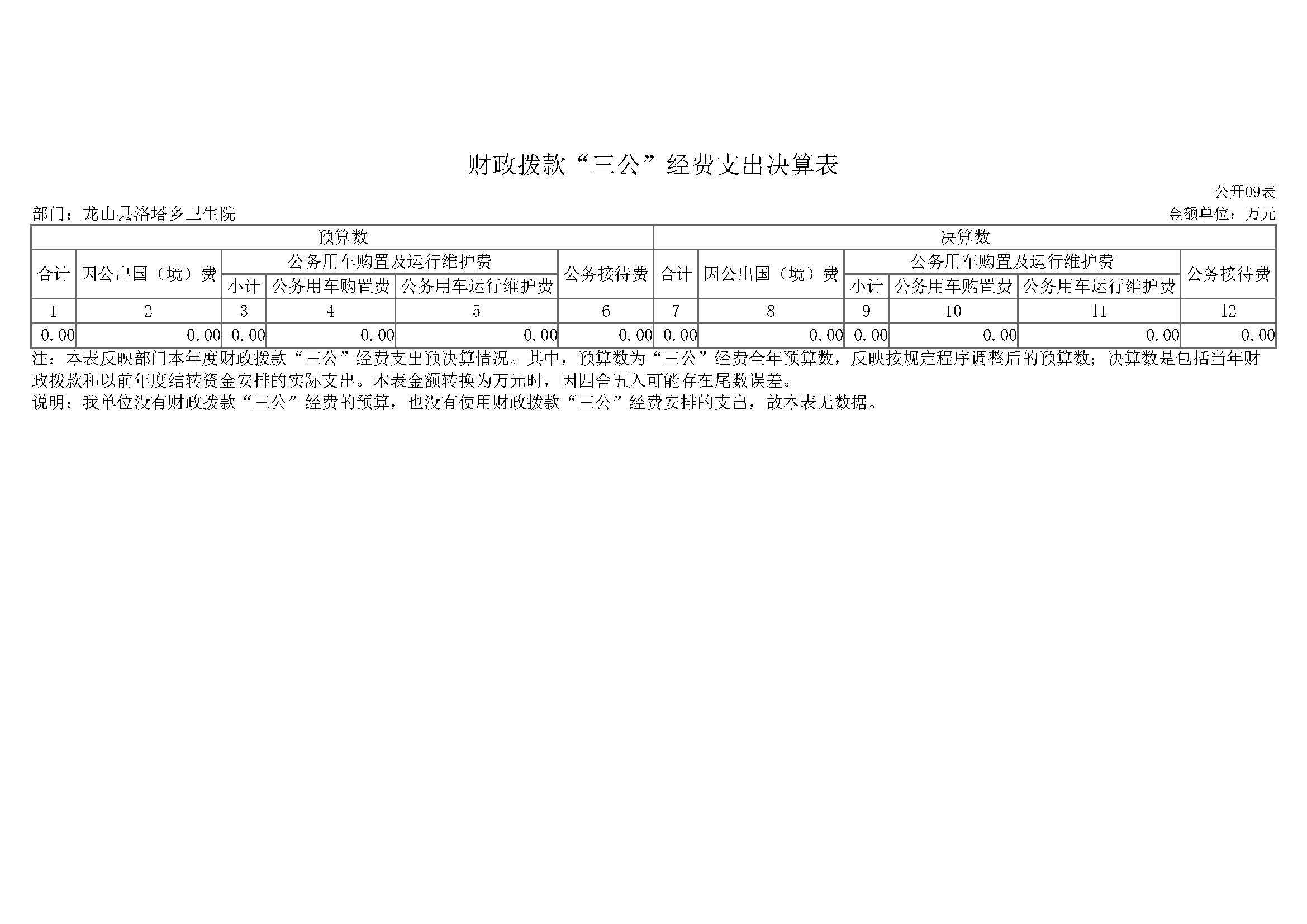 财政拨款“三公”经费支出决算表

公开09表

部门：龙山县洛塔乡卫生院

金额单位：万元

| 预算数 | | | | | | 决算数 | | | | | |
|---|---|---|---|---|---|---|---|---|---|---|---|
| 合计 | 因公出国（境）费 | 公务用车购置及运行维护费 | | | 公务接待费 | 合计 | 因公出国（境）费 | 公务用车购置及运行维护费 | | | 公务接待费 |
| | | 小计 | 公务用车购置费 | 公务用车运行维护费 | | | | 小计 | 公务用车购置费 | 公务用车运行维护费 | |
| 1 | 2 | 3 | 4 | 5 | 6 | 7 | 8 | 9 | 10 | 11 | 12 |
| 0.00 | 0.00 | 0.00 | 0.00 | 0.00 | 0.00 | 0.00 | 0.00 | 0.00 | 0.00 | 0.00 | 0.00 |

注：本表反映部门本年度财政拨款“三公”经费支出预决算情况。其中，预算数为“三公”经费全年预算数，反映按规定程序调整后的预算数；决算数是包括当年财政拨款和以前年度结转资金安排的实际支出。本表金额转换为万元时，因四舍五入可能存在尾数误差。
说明：我单位没有财政拨款“三公”经费的预算，也没有使用财政拨款“三公”经费安排的支出，故本表无数据。